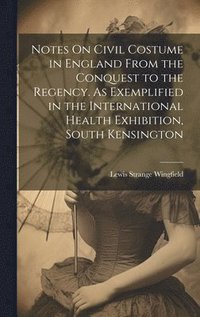 Notes On Civil Costume in England From the Conquest to the Regency. As Exemplified in the International Health Exhibition, South Kensington

Lewis Strange Wingfield